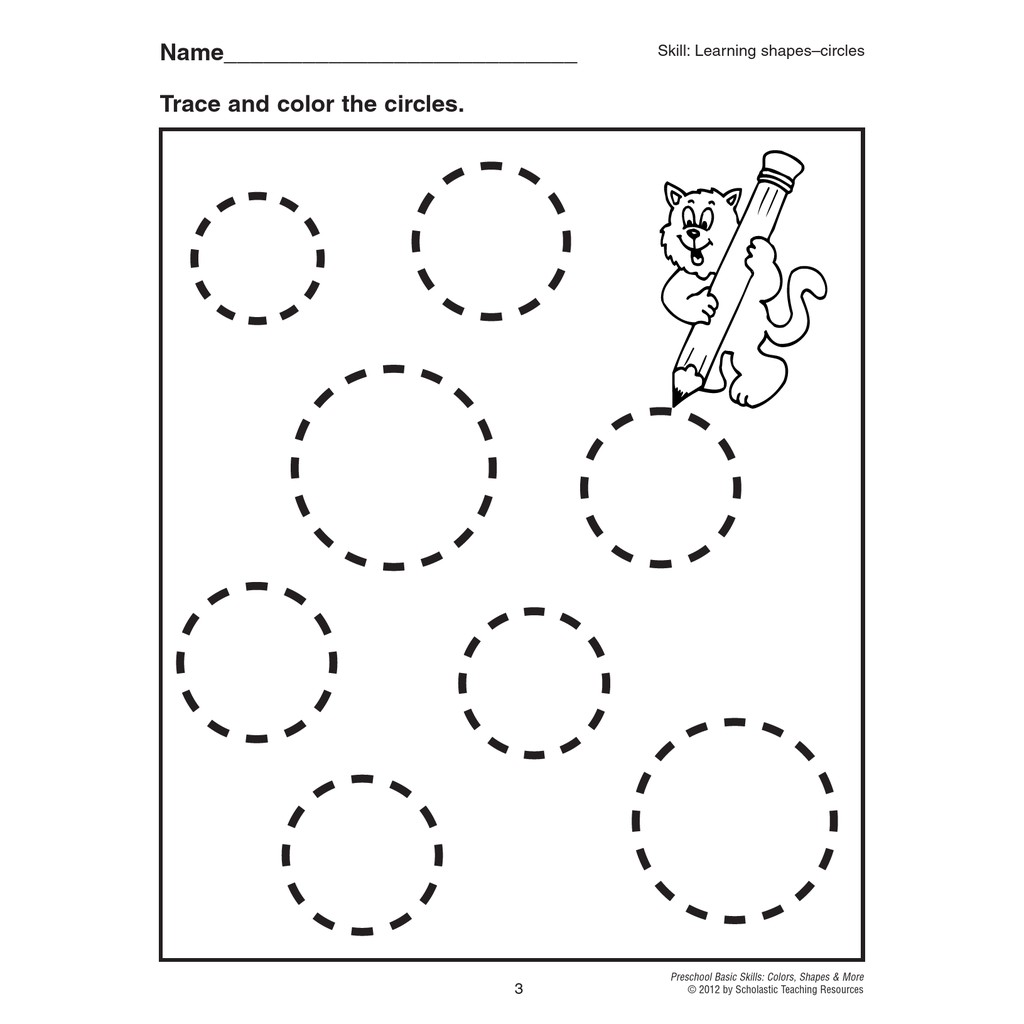 Name____

Skill: Learning shapes–circles

Trace and color the circles.

3

Preschool Basic Skills: Colors, Shapes & More
© 2012 by Scholastic Teaching Resources